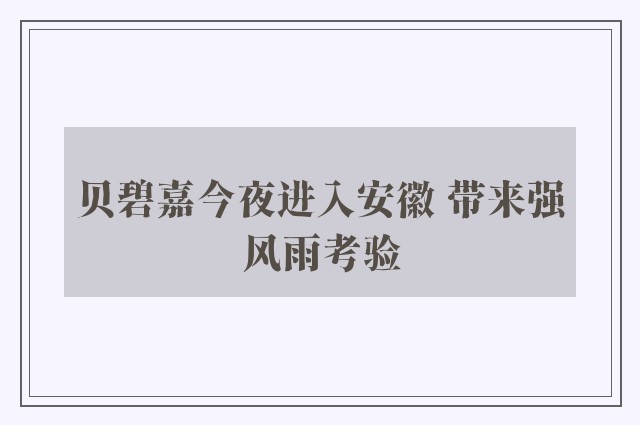 贝碧嘉今夜进入安徽 带来强风雨考验